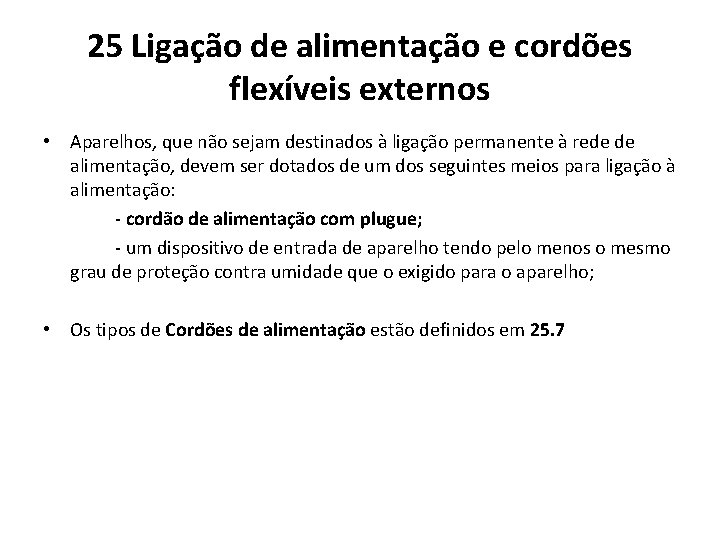 25 Ligação de alimentação e cordões flexíveis externos

• Aparelhos, que não sejam destinados à ligação permanente à rede de alimentação, devem ser dotados de um dos seguintes meios para ligação à alimentação:

- cordão de alimentação com plugue;

- um dispositivo de entrada de aparelho tendo pelo menos o mesmo grau de proteção contra umidade que o exigido para o aparelho;

• Os tipos de Cordões de alimentação estão definidos em 25.7